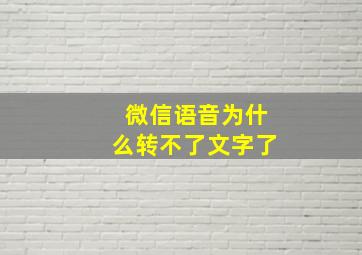 微信语音为什么转不了文字了